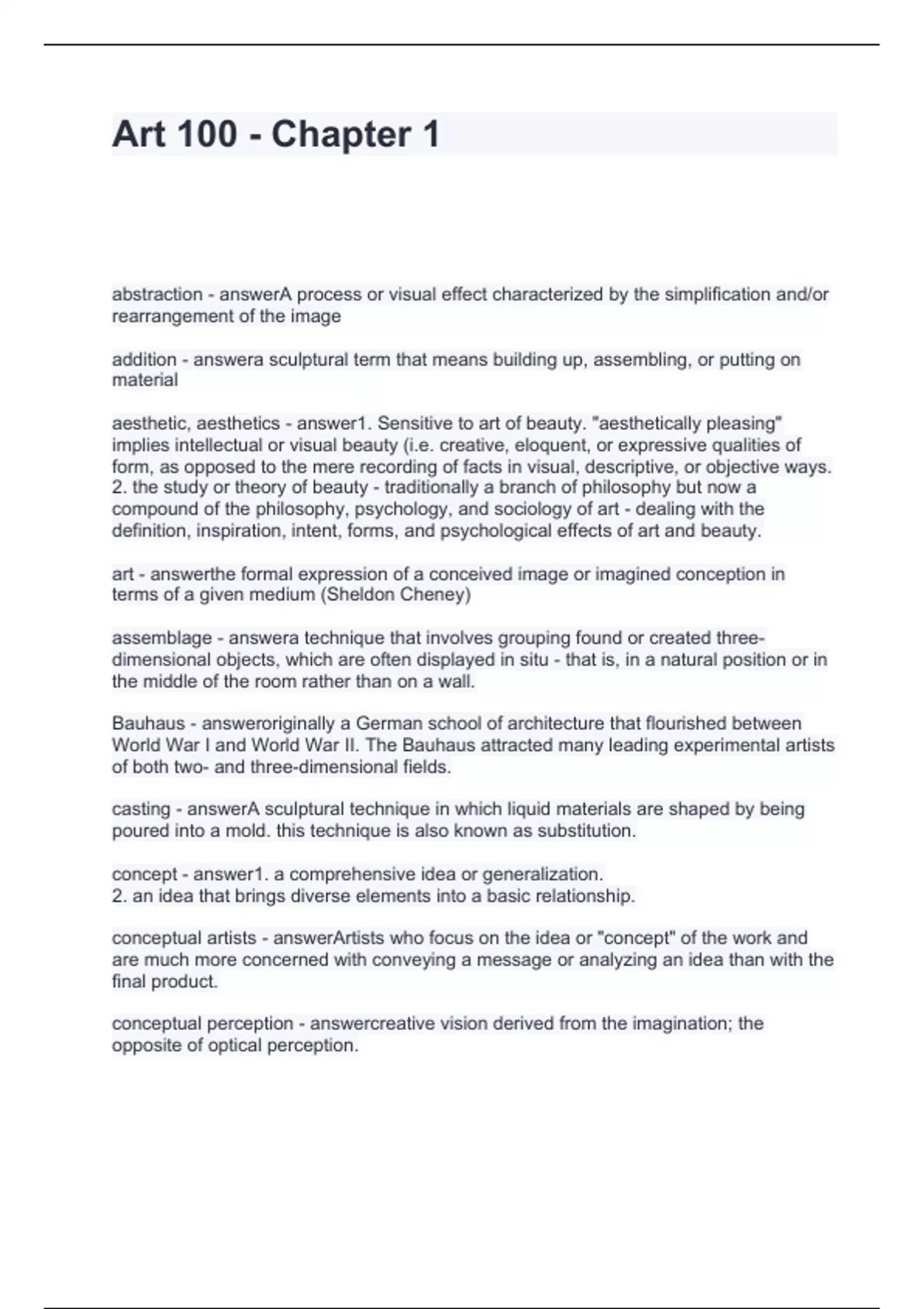 Art 100 - Chapter 1

abstraction - answerA process or visual effect characterized by the simplification and/or rearrangement of the image

addition - answera sculptural term that means building up, assembling, or putting on material

aesthetic, aesthetics - answer1. Sensitive to art of beauty. "aesthetically pleasing" implies intellectual or visual beauty (i.e. creative, eloquent, or expressive qualities of form, as opposed to the mere recording of facts in visual, descriptive, or objective ways.
2. the study or theory of beauty - traditionally a branch of philosophy but now a compound of the philosophy, psychology, and sociology of art - dealing with the definition, inspiration, intent, forms, and psychological effects of art and beauty.

art - answerthe formal expression of a conceived image or imagined conception in terms of a given medium (Sheldon Cheney)

assemblage - answera technique that involves grouping found or created three-dimensional objects, which are often displayed in situ - that is, in a natural position or in the middle of the room rather than on a wall.

Bauhaus - answeroriginally a German school of architecture that flourished between World War I and World War II. The Bauhaus attracted many leading experimental artists of both two- and three-dimensional fields.

casting - answerA sculptural technique in which liquid materials are shaped by being poured into a mold. this technique is also known as substitution.

concept - answer1. a comprehensive idea or generalization.
2. an idea that brings diverse elements into a basic relationship.

conceptual artists - answerArtists who focus on the idea or "concept" of the work and are much more concerned with conveying a message or analyzing an idea than with the final product.

conceptual perception - answercreative vision derived from the imagination; the opposite of optical perception.